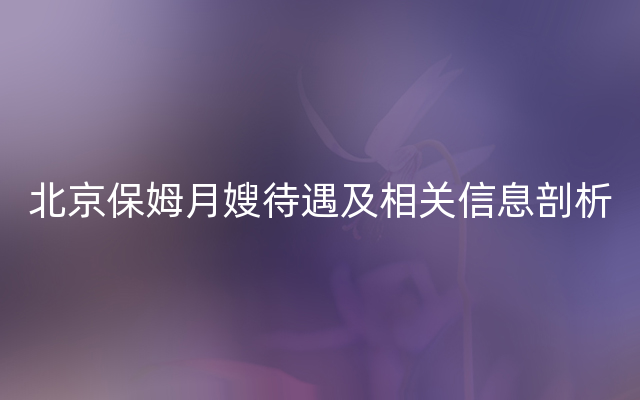 北京保姆月嫂待遇及相关信息剖析